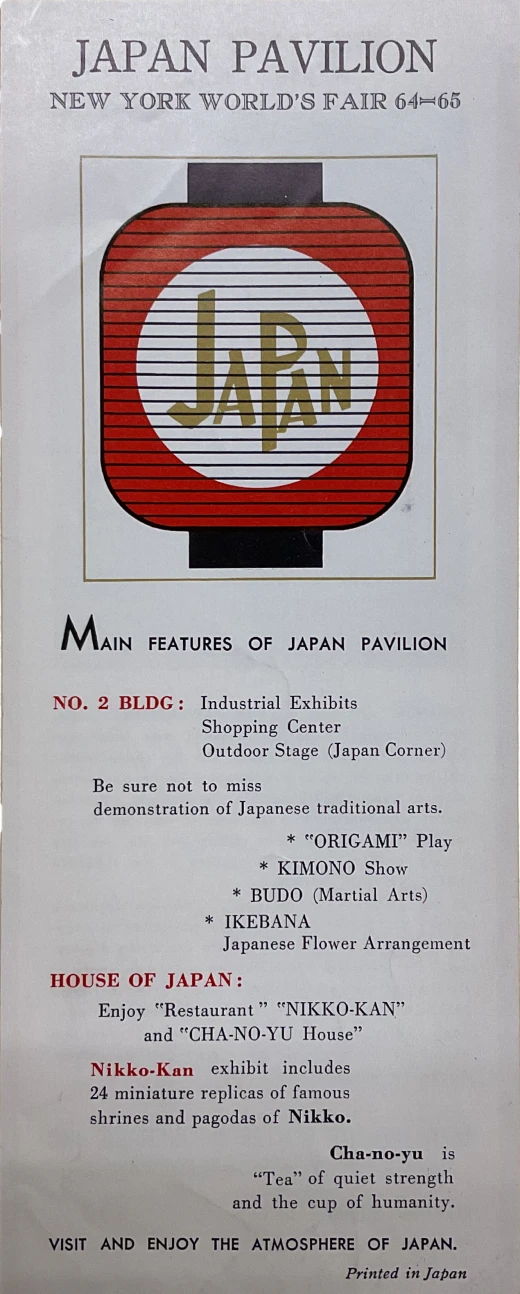 JAPAN PAVILION
NEW YORK WORLD'S FAIR 64–65

JAPAN

MAIN FEATURES OF JAPAN PAVILION

NO. 2 BLDG: Industrial Exhibits
Shopping Center
Outdoor Stage (Japan Corner)

Be sure not to miss demonstration of Japanese traditional arts.

* "ORIGAMI" Play
* KIMONO Show
* BUDO (Martial Arts)
* IKEBANA
Japanese Flower Arrangement

HOUSE OF JAPAN:

Enjoy "Restaurant" "NIKKO-KAN" and "CHA-NO-YU House"

Nikko-Kan exhibit includes 24 miniature replicas of famous shrines and pagodas of Nikko.

Cha-no-yu is "Tea" of quiet strength and the cup of humanity.

VISIT AND ENJOY THE ATMOSPHERE OF JAPAN.

Printed in Japan